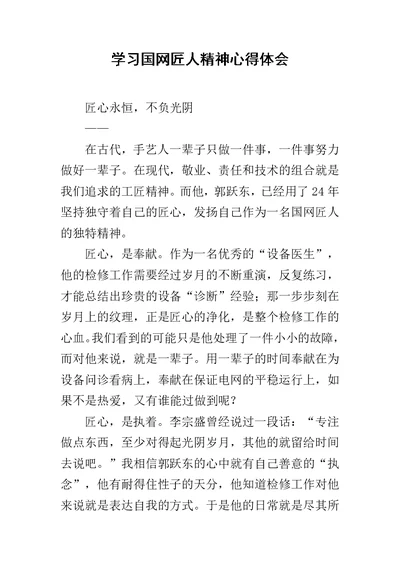 学习国网匠人精神心得体会

匠心永恒，不负光阴

——

在古代，手艺人一辈子只做一件事，一件事努力做好一辈子。在现代，敬业、责任和技术的组合就是我们追求的工匠精神。而他，郭跃东，已经用了24年坚持独守着自己的匠心，发扬自己作为一名国网匠人的独特精神。

匠心，是奉献。作为一名优秀的“设备医生”，他的检修工作需要经过岁月的不断重演，反复练习，才能总结出珍贵的设备“诊断”经验；那一步步刻在岁月上的纹理，正是匠心的净化，是整个检修工作的心血。我们看到的可能只是他处理了一件小小的故障，而对他来说，就是一辈子。用一辈子的时间奉献在为设备问诊看病上，奉献在保证电网的平稳运行上，如果不是热爱，又有谁能过做到呢？

匠心，是执着。李宗盛曾经说过一段话：“专注做点东西，至少对得起光阴岁月，其他的就留给时间去说吧。”我相信郭跃东的心中就有自己善意的“执念”，他有耐得住性子的天分，他知道检修工作对他来说就是表达自我的方式。于是他的日常就是尽其所